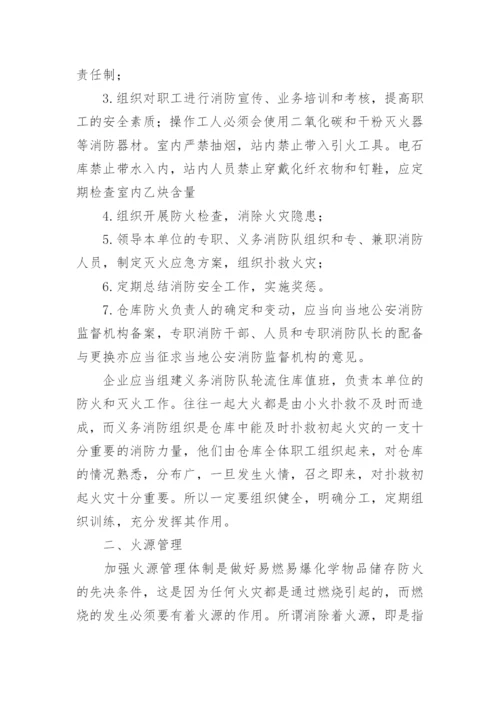 责任制；

3.组织对职工进行消防宣传、业务培训和考核，提高职工的安全素质；操作工人必须会使用二氧化碳和干粉灭火器等消防器材。室内严禁抽烟，站内禁止带入引火工具。电石库禁止带水入内，站内人员禁止穿戴化纤衣物和钉鞋，应定期检查室内乙炔含量

4.组织开展防火检查，消除火灾隐患；

5.领导本单位的专职、义务消防队组织和专、兼职消防人员，制定灭火应急方案，组织扑救火灾；

6.定期总结消防安全工作，实施奖惩。

7.仓库防火负责人的确定和变动，应当向当地公安消防监督机构备案，专职消防干部、人员和专职消防队长的配备与更换亦应当征求当地公安消防监督机构的意见。

企业应当组建义务消防队轮流住库值班，负责本单位的防火和灭火工作。往往一起大火都是由小火扑救不及时而造成，而义务消防组织是仓库中能及时扑救初起火灾的一支十分重要的消防力量，他们由仓库全体职工组织起来，对仓库的情况熟悉，分布广，一旦发生火情，召之即来，对扑救初起火灾十分重要。所以一定要组织健全，明确分工，定期组织训练，充分发挥其作用。

二、火源管理

加强火源管理体制是做好易燃易爆化学物品储存防火的先决条件，这是因为任何火灾都是通过燃烧引起的，而燃烧的发生必须要有着火源的作用。所谓消除着火源，即是指